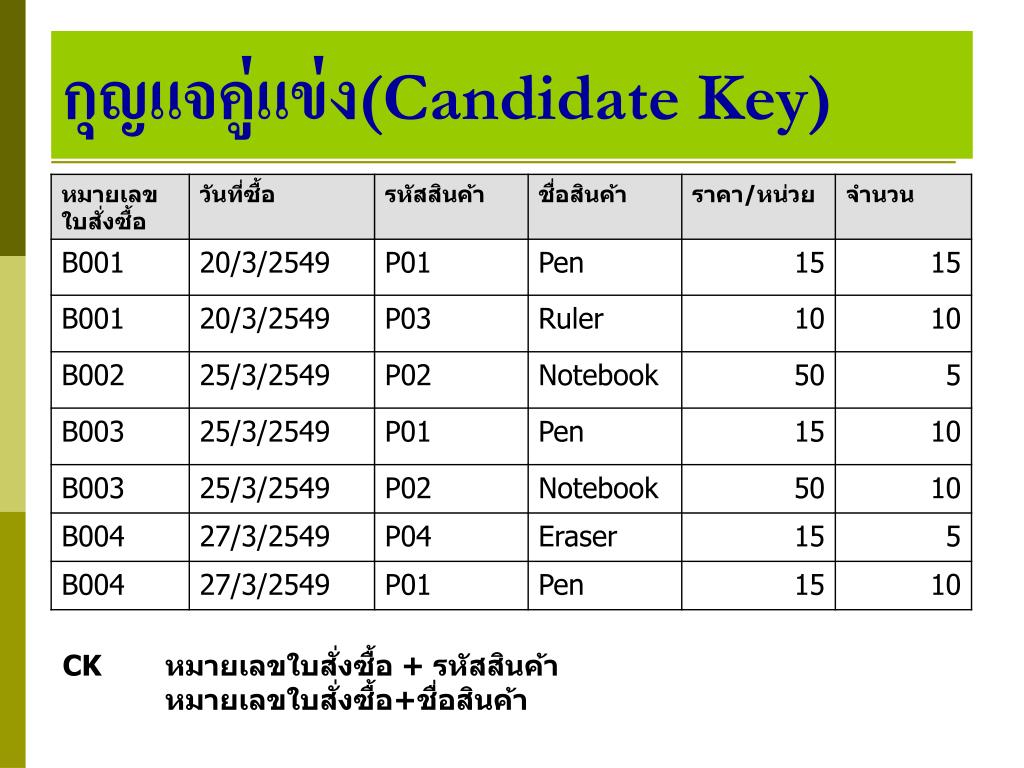 กุญแจคู่แข่ง(Candidate Key)

| หมายเลขใบสั่งซื้อ | วันที่ซื้อ | รหัสสินค้า | ชื่อสินค้า | ราคา/หน่วย | จำนวน |
|---|---|---|---|---|---|
| B001 | 20/3/2549 | P01 | Pen | 15 | 15 |
| B001 | 20/3/2549 | P03 | Ruler | 10 | 10 |
| B002 | 25/3/2549 | P02 | Notebook | 50 | 5 |
| B003 | 25/3/2549 | P01 | Pen | 15 | 10 |
| B003 | 25/3/2549 | P02 | Notebook | 50 | 10 |
| B004 | 27/3/2549 | P04 | Eraser | 15 | 5 |
| B004 | 27/3/2549 | P01 | Pen | 15 | 10 |

CK หมายเลขใบสั่งซื้อ + รหัสสินค้า
หมายเลขใบสั่งซื้อ+ชื่อสินค้า